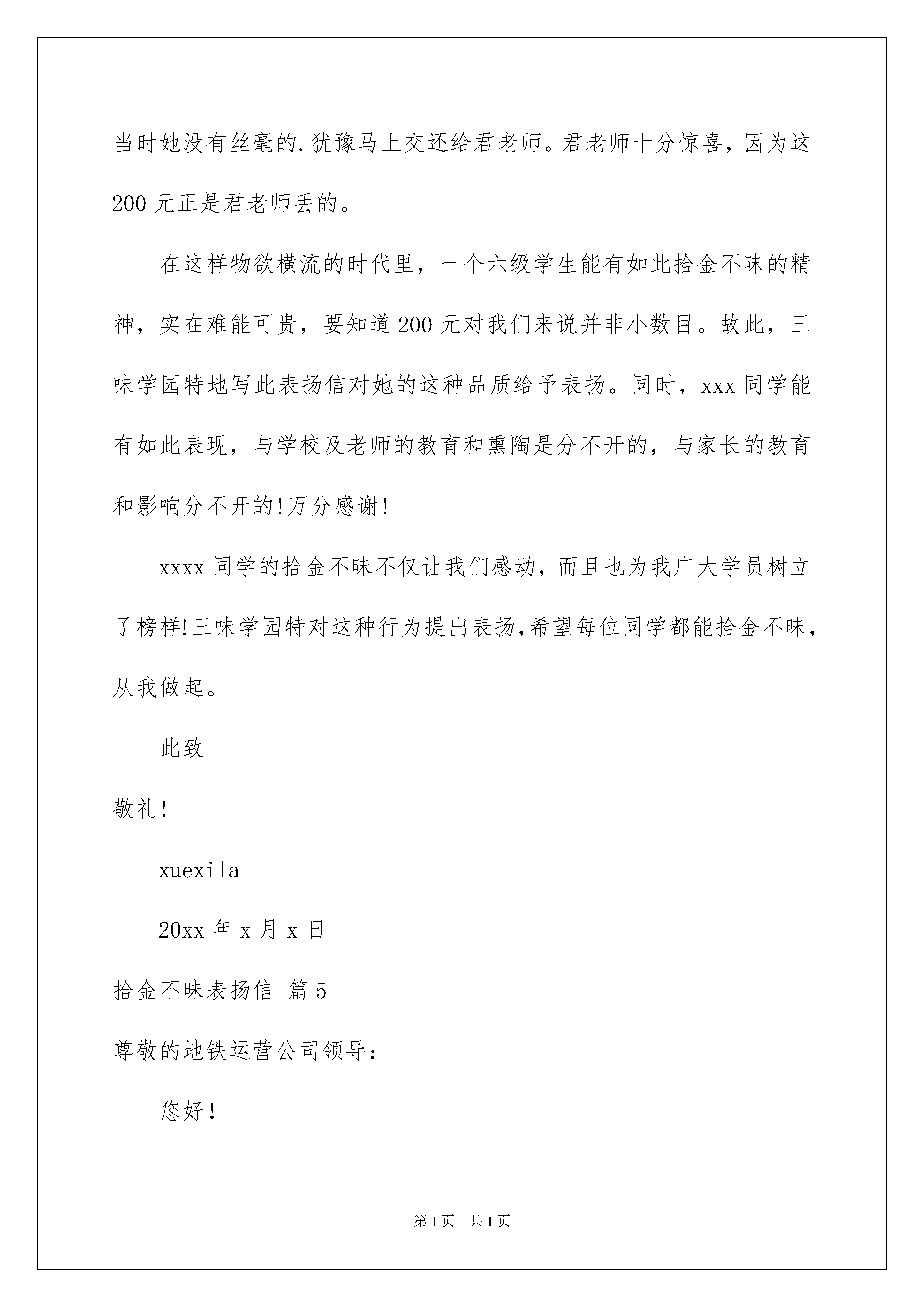 当时她没有丝毫的.犹豫马上交还给君老师。君老师十分惊喜，因为这200元正是君老师丢的。

在这样物欲横流的时代里，一个六级学生能有如此拾金不昧的精神，实在难能可贵，要知道200元对我们来说并非小数目。故此，三味学园特地写此表扬信对她的这种品质给予表扬。同时，xxx同学能有如此表现，与学校及老师的教育和熏陶是分不开的，与家长的教育和影响分不开的!万分感谢!

xxxx同学的拾金不昧不仅让我们感动，而且也为我广大学员树立了榜样!三味学园特对这种行为提出表扬,希望每位同学都能拾金不昧，从我做起。

此致

敬礼!

xuexila

20xx年x月x日

拾金不昧表扬信 篇5

尊敬的地铁运营公司领导:

您好!

第1页 共1页